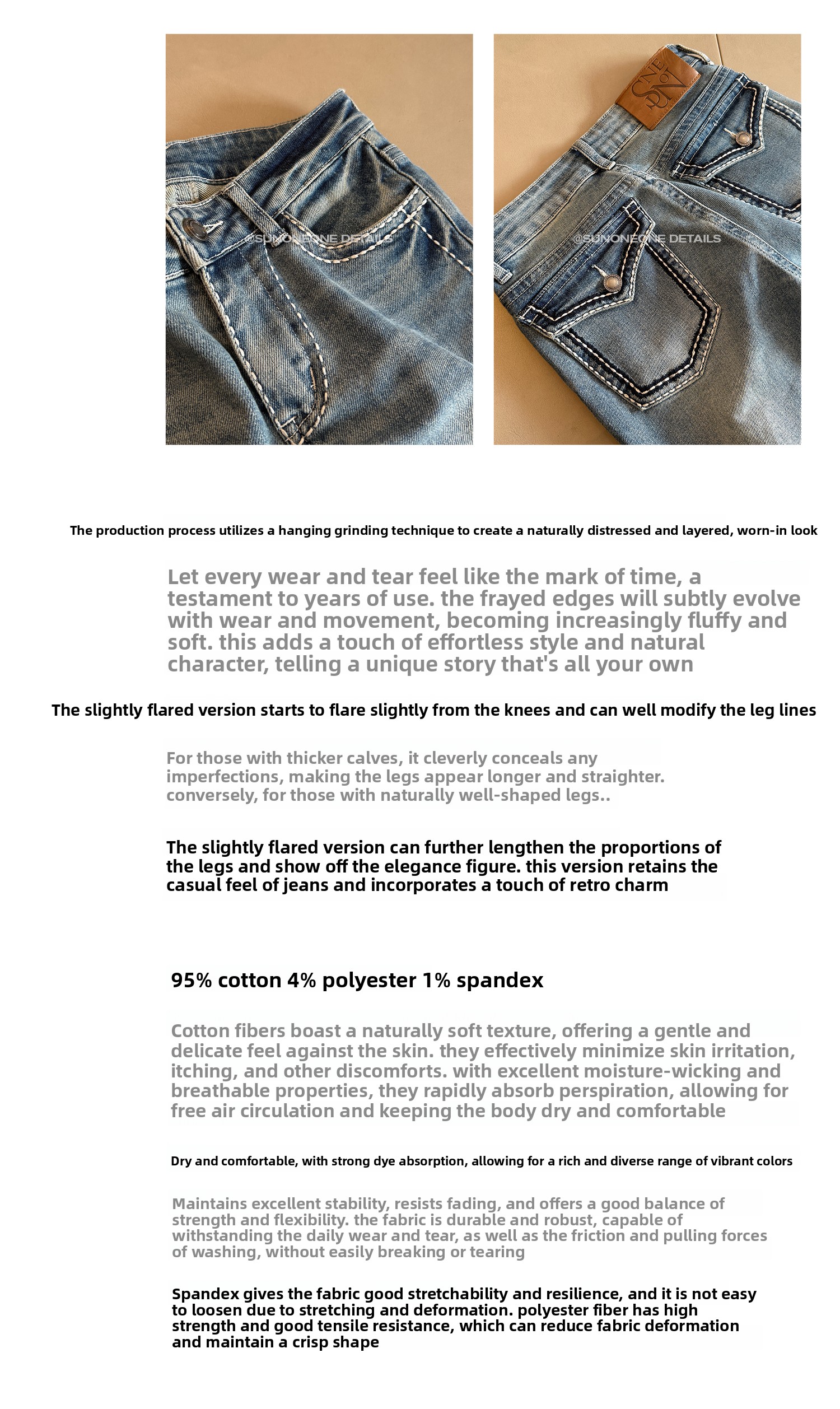 @SUNONEONE DETAILS

@SUNONEONE DETAILS

The production process utilizes a hanging grinding technique to create a naturally distressed and layered, worn-in look

Let every wear and tear feel like the mark of time, a testament to years of use. the frayed edges will subtly evolve with wear and movement, becoming increasingly fluffy and soft. this adds a touch of effortless style and natural character, telling a unique story that's all your own

The slightly flared version starts to flare slightly from the knees and can well modify the leg lines

For those with thicker calves, it cleverly conceals any imperfections, making the legs appear longer and straighter. conversely, for those with naturally well-shaped legs..

The slightly flared version can further lengthen the proportions of the legs and show off the elegance figure. this version retains the casual feel of jeans and incorporates a touch of retro charm

95% cotton 4% polyester 1% spandex

Cotton fibers boast a naturally soft texture, offering a gentle and delicate feel against the skin. they effectively minimize skin irritation, itching, and other discomforts. with excellent moisture-wicking and breathable properties, they rapidly absorb perspiration, allowing for free air circulation and keeping the body dry and comfortable

Dry and comfortable, with strong dye absorption, allowing for a rich and diverse range of vibrant colors

Maintains excellent stability, resists fading, and offers a good balance of strength and flexibility. the fabric is durable and robust, capable of withstanding the daily wear and tear, as well as the friction and pulling forces of washing, without easily breaking or tearing

Spandex gives the fabric good stretchability and resilience, and it is not easy to loosen due to stretching and deformation. polyester fiber has high strength and good tensile resistance, which can reduce fabric deformation and maintain a crisp shape